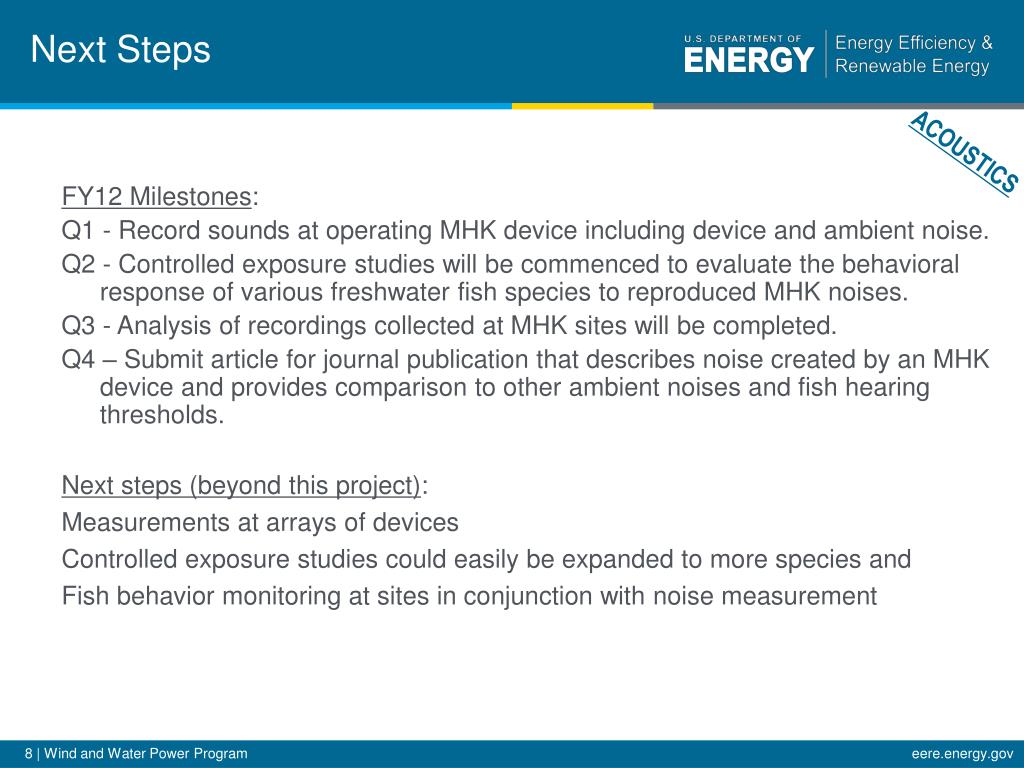 Next Steps

U.S. DEPARTMENT OF ENERGY

Energy Efficiency & Renewable Energy

ACOUSTICS

FY12 Milestones:

Q1 - Record sounds at operating MHK device including device and ambient noise.

Q2 - Controlled exposure studies will be commenced to evaluate the behavioral response of various freshwater fish species to reproduced MHK noises.

Q3 - Analysis of recordings collected at MHK sites will be completed.

Q4 – Submit article for journal publication that describes noise created by an MHK device and provides comparison to other ambient noises and fish hearing thresholds.

Next steps (beyond this project):

Measurements at arrays of devices

Controlled exposure studies could easily be expanded to more species and

Fish behavior monitoring at sites in conjunction with noise measurement

8 | Wind and Water Power Program

eere.energy.gov